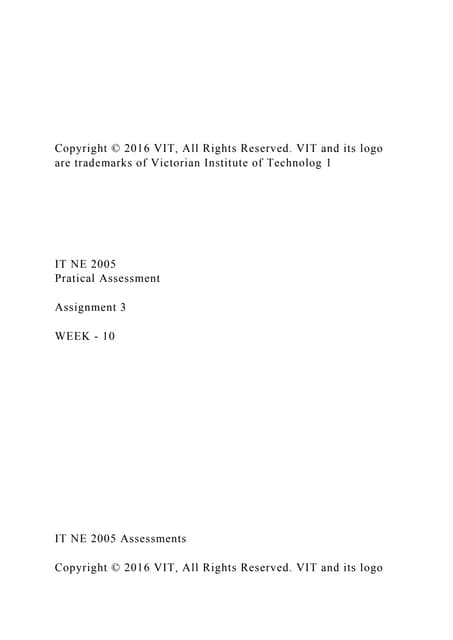 Copyright © 2016 VIT, All Rights Reserved. VIT and its logo are trademarks of Victorian Institute of Technolog 1

IT NE 2005
Pratical Assessment

Assignment 3

WEEK - 10

IT NE 2005 Assessments

Copyright © 2016 VIT, All Rights Reserved. VIT and its logo